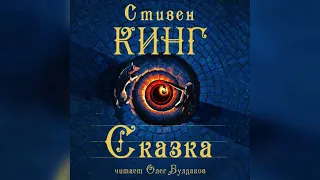 Стивен
КИНГ

Сказка

читает Олег Булдаков